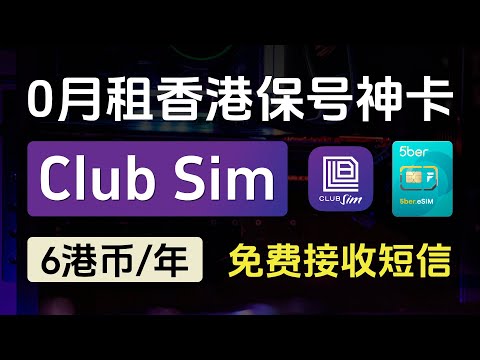 0月租香港保号神卡

Club Sim

CLUB Sim

5ber

5ber.eSIM

6港币/年

免费接收短信